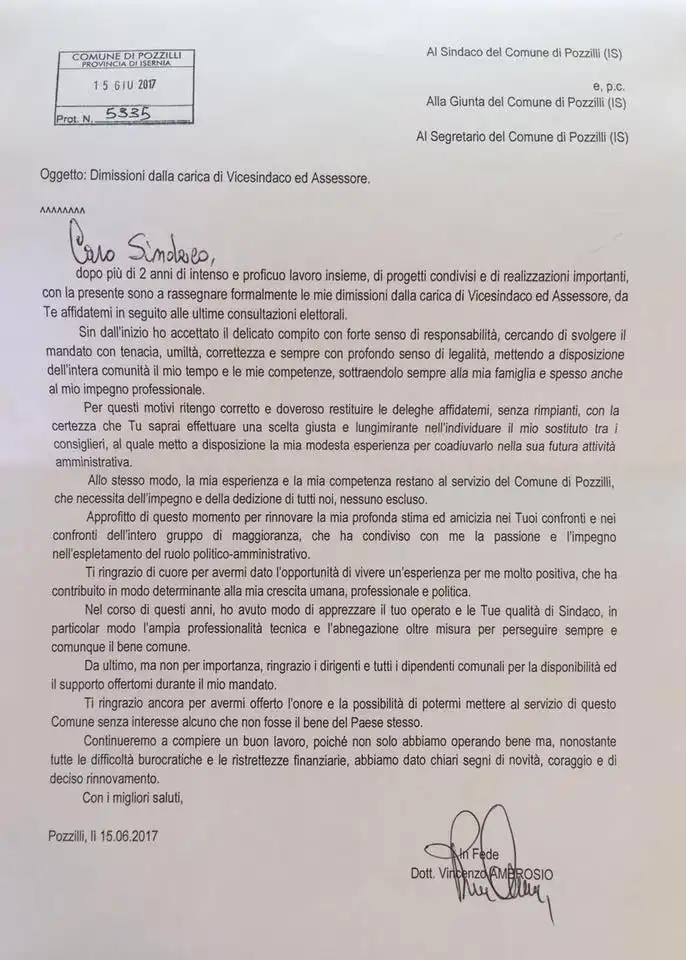 COMUNE DI POZZILLI
PROVINCIA DI ISERNIA
15 GIU 2017
Prot. N. 5335

Al Sindaco del Comune di Pozzilli (IS)

e, p.c.
Alla Giunta del Comune di Pozzilli (IS)

Al Segretario del Comune di Pozzilli (IS)

Oggetto: Dimissioni dalla carica di Vicesindaco ed Assessore.

^^^^^^^^

Caro Sindaco,

dopo più di 2 anni di intenso e proficuo lavoro insieme, di progetti condivisi e di realizzazioni importanti, con la presente sono a rassegnare formalmente le mie dimissioni dalla carica di Vicesindaco ed Assessore, da Te affidatemi in seguito alle ultime consultazioni elettorali.

Sin dall'inizio ho accettato il delicato compito con forte senso di responsabilità, cercando di svolgere il mandato con tenacia, umiltà, correttezza e sempre con profondo senso di legalità, mettendo a disposizione dell'intera comunità il mio tempo e le mie competenze, sottraendolo sempre alla mia famiglia e spesso anche al mio impegno professionale.

Per questi motivi ritengo corretto e doveroso restituire le deleghe affidatemi, senza rimpianti, con la certezza che Tu saprai effettuare una scelta giusta e lungimirante nell'individuare il mio sostituto tra i consiglieri, al quale metto a disposizione la mia modesta esperienza per coadiuvarlo nella sua futura attività amministrativa.

Allo stesso modo, la mia esperienza e la mia competenza restano al servizio del Comune di Pozzilli, che necessita dell'impegno e della dedizione di tutti noi, nessuno escluso.

Approfitto di questo momento per rinnovare la mia profonda stima ed amicizia nei Tuoi confronti e nei confronti dell'intero gruppo di maggioranza, che ha condiviso con me la passione e l'impegno nell'espletamento del ruolo politico-amministrativo.

Ti ringrazio di cuore per avermi dato l'opportunità di vivere un'esperienza per me molto positiva, che ha contribuito in modo determinante alla mia crescita umana, professionale e politica.

Nel corso di questi anni, ho avuto modo di apprezzare il tuo operato e le Tue qualità di Sindaco, in particolar modo l'ampia professionalità tecnica e l'abnegazione oltre misura per perseguire sempre e comunque il bene comune.

Da ultimo, ma non per importanza, ringrazio i dirigenti e tutti i dipendenti comunali per la disponibilità ed il supporto offertomi durante il mio mandato.

Ti ringrazio ancora per avermi offerto l'onore e la possibilità di potermi mettere al servizio di questo Comune senza interesse alcuno che non fosse il bene del Paese stesso.

Continueremo a compiere un buon lavoro, poiché non solo abbiamo operando bene ma, nonostante tutte le difficoltà burocratiche e le ristrettezze finanziarie, abbiamo dato chiari segni di novità, coraggio e di deciso rinnovamento.

Con i migliori saluti,

Pozzilli, lì 15.06.2017

In Fede
Dott. Vincenzo AMBROSIO